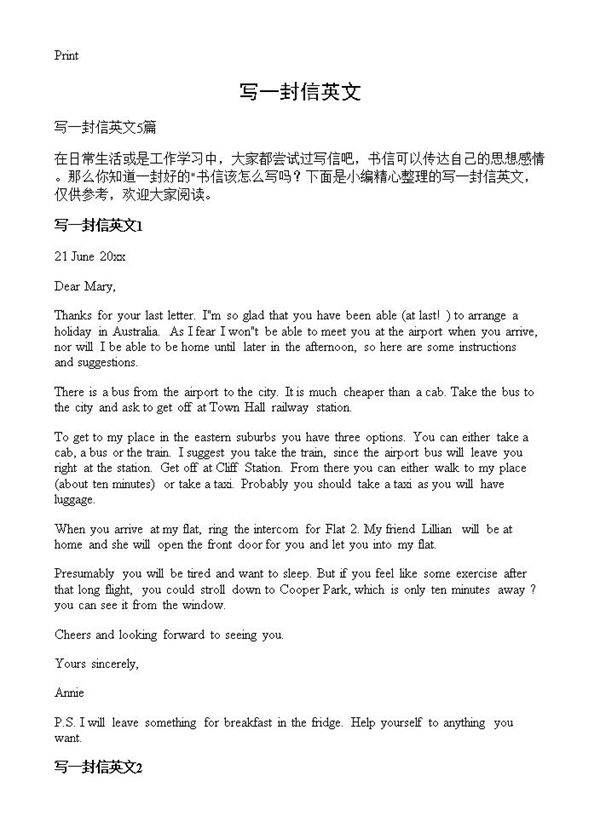 Print

写一封信英文

写一封信英文5篇

在日常生活或是工作学习中，大家都尝试过写信吧，书信可以传达自己的思想感情。那么你知道一封好的"书信该怎么写吗？下面是小编精心整理的写一封信英文，仅供参考，欢迎大家阅读。

写一封信英文1

21 June 20xx

Dear Mary,

Thanks for your last letter. I"m so glad that you have been able (at last! ) to arrange a holiday in Australia. As I fear I won"t be able to meet you at the airport when you arrive, nor will I be able to be home until later in the afternoon, so here are some instructions and suggestions.

There is a bus from the airport to the city. It is much cheaper than a cab. Take the bus to the city and ask to get off at Town Hall railway station.

To get to my place in the eastern suburbs you have three options. You can either take a cab, a bus or the train. I suggest you take the train, since the airport bus will leave you right at the station. Get off at Cliff Station. From there you can either walk to my place (about ten minutes) or take a taxi. Probably you should take a taxi as you will have luggage.

When you arrive at my flat, ring the intercom for Flat 2. My friend Lillian will be at home and she will open the front door for you and let you into my flat.

Presumably you will be tired and want to sleep. But if you feel like some exercise after that long flight, you could stroll down to Cooper Park, which is only ten minutes away ? you can see it from the window.

Cheers and looking forward to seeing you.

Yours sincerely,

Annie

P.S. I will leave something for breakfast in the fridge. Help yourself to anything you want.

写一封信英文2